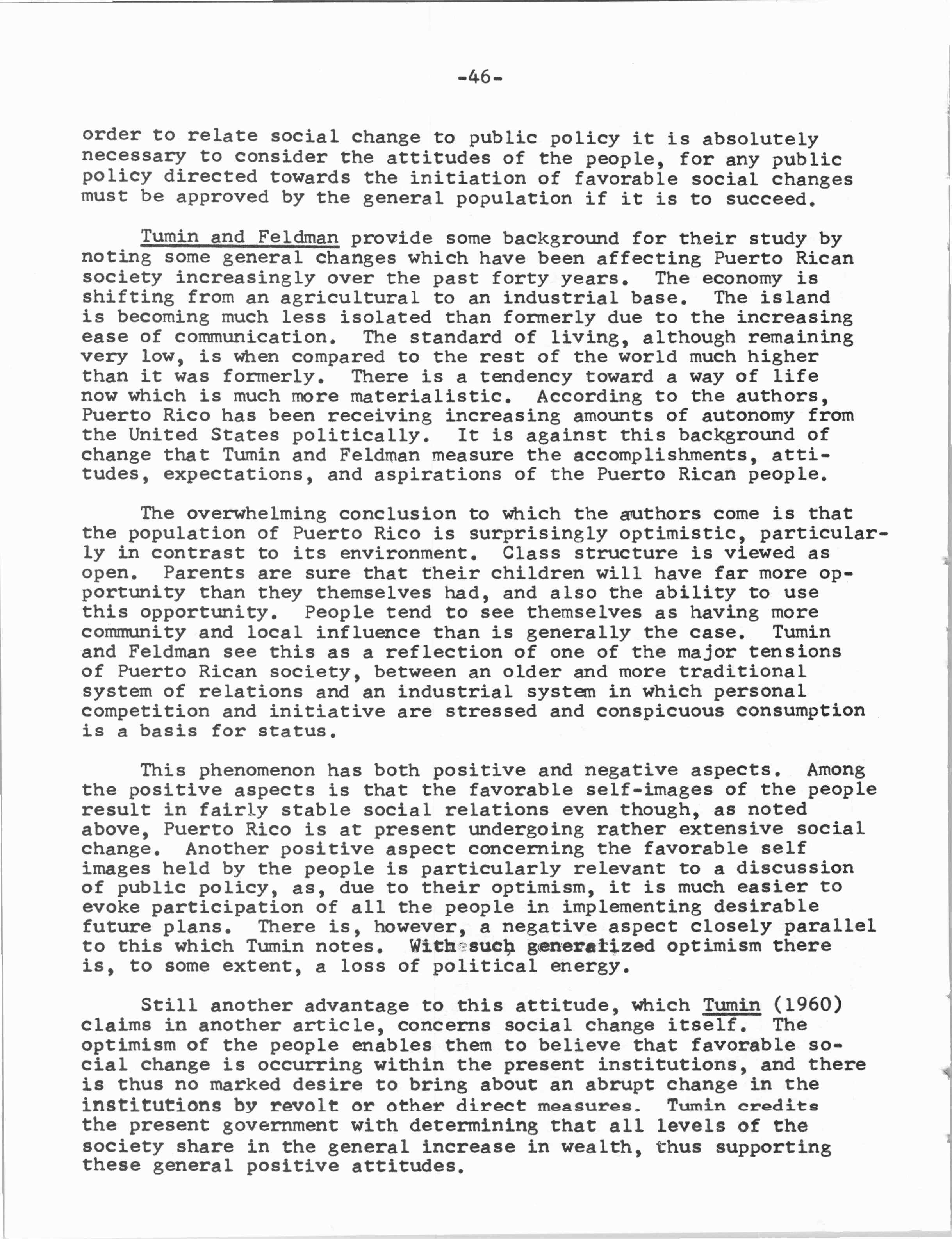 -46-

order to relate social change to public policy it is absolutely necessary to consider the attitudes of the people, for any public policy directed towards the initiation of favorable social changes must be approved by the general population if it is to succeed.

Tumin and Feldman provide some background for their study by noting some general changes which have been affecting Puerto Rican society increasingly over the past forty years. The economy is shifting from an agricultural to an industrial base. The island is becoming much less isolated than formerly due to the increasing ease of communication. The standard of living, although remaining very low, is when compared to the rest of the world much higher than it was formerly. There is a tendency toward a way of life now which is much more materialistic. According to the authors, Puerto Rico has been receiving increasing amounts of autonomy from the United States politically. It is against this background of change that Tumin and Feldman measure the accomplishments, attitudes, expectations, and aspirations of the Puerto Rican people.

The overwhelming conclusion to which the authors come is that the population of Puerto Rico is surprisingly optimistic, particularly in contrast to its environment. Class structure is viewed as open. Parents are sure that their children will have far more opportunity than they themselves had, and also the ability to use this opportunity. People tend to see themselves as having more community and local influence than is generally the case. Tumin and Feldman see this as a reflection of one of the major tensions of Puerto Rican society, between an older and more traditional system of relations and an industrial system in which personal competition and initiative are stressed and conspicuous consumption is a basis for status.

This phenomenon has both positive and negative aspects. Among the positive aspects is that the favorable self-images of the people result in fairly stable social relations even though, as noted above, Puerto Rico is at present undergoing rather extensive social change. Another positive aspect concerning the favorable self images held by the people is particularly relevant to a discussion of public policy, as, due to their optimism, it is much easier to evoke participation of all the people in implementing desirable future plans. There is, however, a negative aspect closely parallel to this which Tumin notes. With such generalized optimism there is, to some extent, a loss of political energy.

Still another advantage to this attitude, which Tumin (1960) claims in another article, concerns social change itself. The optimism of the people enables them to believe that favorable social change is occurring within the present institutions, and there is thus no marked desire to bring about an abrupt change in the institutions by revolt or other direct measures. Tumin credits the present government with determining that all levels of the society share in the general increase in wealth, thus supporting these general positive attitudes.